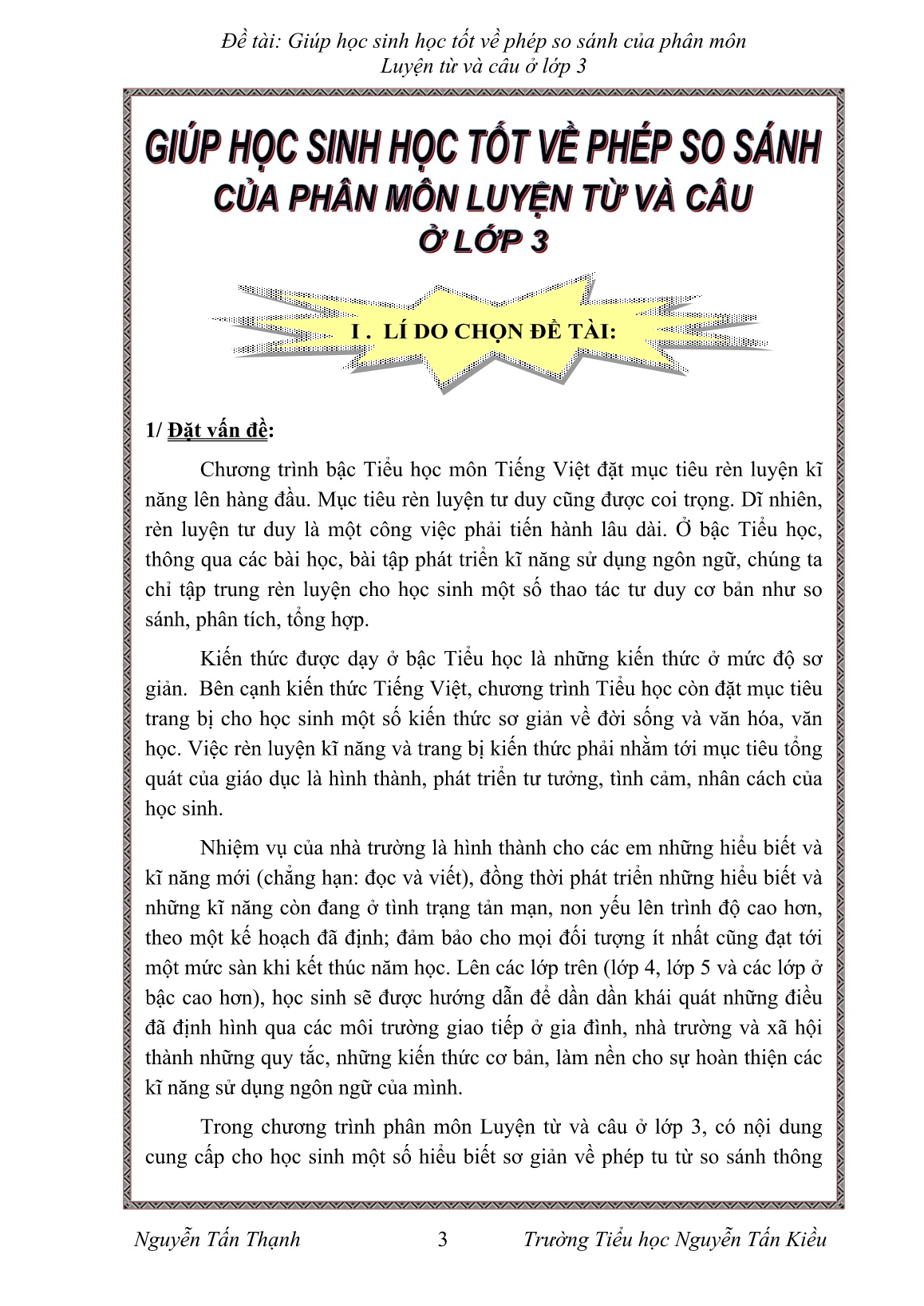 Đề tài: Giúp học sinh học tốt về phép so sánh của phân môn Luyện từ và câu ở lớp 3

GIÚP HỌC SINH HỌC TỐT VỀ PHÉP SO SÁNH CỦA PHÂN MÔN LUYỆN TỪ VÀ CÂU Ở LỚP 3

I . LÍ DO CHỌN ĐỀ TÀI:

1/ Đặt vấn đề:

Chương trình bậc Tiểu học môn Tiếng Việt đặt mục tiêu rèn luyện kĩ năng lên hàng đầu. Mục tiêu rèn luyện tư duy cũng được coi trọng. Dĩ nhiên, rèn luyện tư duy là một công việc phải tiến hành lâu dài. Ở bậc Tiểu học, thông qua các bài học, bài tập phát triển kĩ năng sử dụng ngôn ngữ, chúng ta chỉ tập trung rèn luyện cho học sinh một số thao tác tư duy cơ bản như so sánh, phân tích, tổng hợp.

Kiến thức được dạy ở bậc Tiểu học là những kiến thức ở mức độ sơ giản. Bên cạnh kiến thức Tiếng Việt, chương trình Tiểu học còn đặt mục tiêu trang bị cho học sinh một số kiến thức sơ giản về đời sống và văn hóa, văn học. Việc rèn luyện kĩ năng và trang bị kiến thức phải nhằm tới mục tiêu tổng quát của giáo dục là hình thành, phát triển tư tưởng, tình cảm, nhân cách của học sinh.

Nhiệm vụ của nhà trường là hình thành cho các em những hiểu biết và kĩ năng mới (chẳng hạn: đọc và viết), đồng thời phát triển những hiểu biết và những kĩ năng còn đang ở tình trạng tản mạn, non yếu lên trình độ cao hơn, theo một kế hoạch đã định; đảm bảo cho mọi đối tượng ít nhất cũng đạt tới một mức sàn khi kết thúc năm học. Lên các lớp trên (lớp 4, lớp 5 và các lớp ở bậc cao hơn), học sinh sẽ được hướng dẫn để dần dần khái quát những điều đã định hình qua các môi trường giao tiếp ở gia đình, nhà trường và xã hội thành những quy tắc, những kiến thức cơ bản, làm nền cho sự hoàn thiện các kĩ năng sử dụng ngôn ngữ của mình.

Trong chương trình phân môn Luyện từ và câu ở lớp 3, có nội dung cung cấp cho học sinh một số hiểu biết sơ giản về phép tu từ so sánh thông

Nguyễn Tấn Thạnh 3 Trường Tiểu học Nguyễn Tấn Kiều